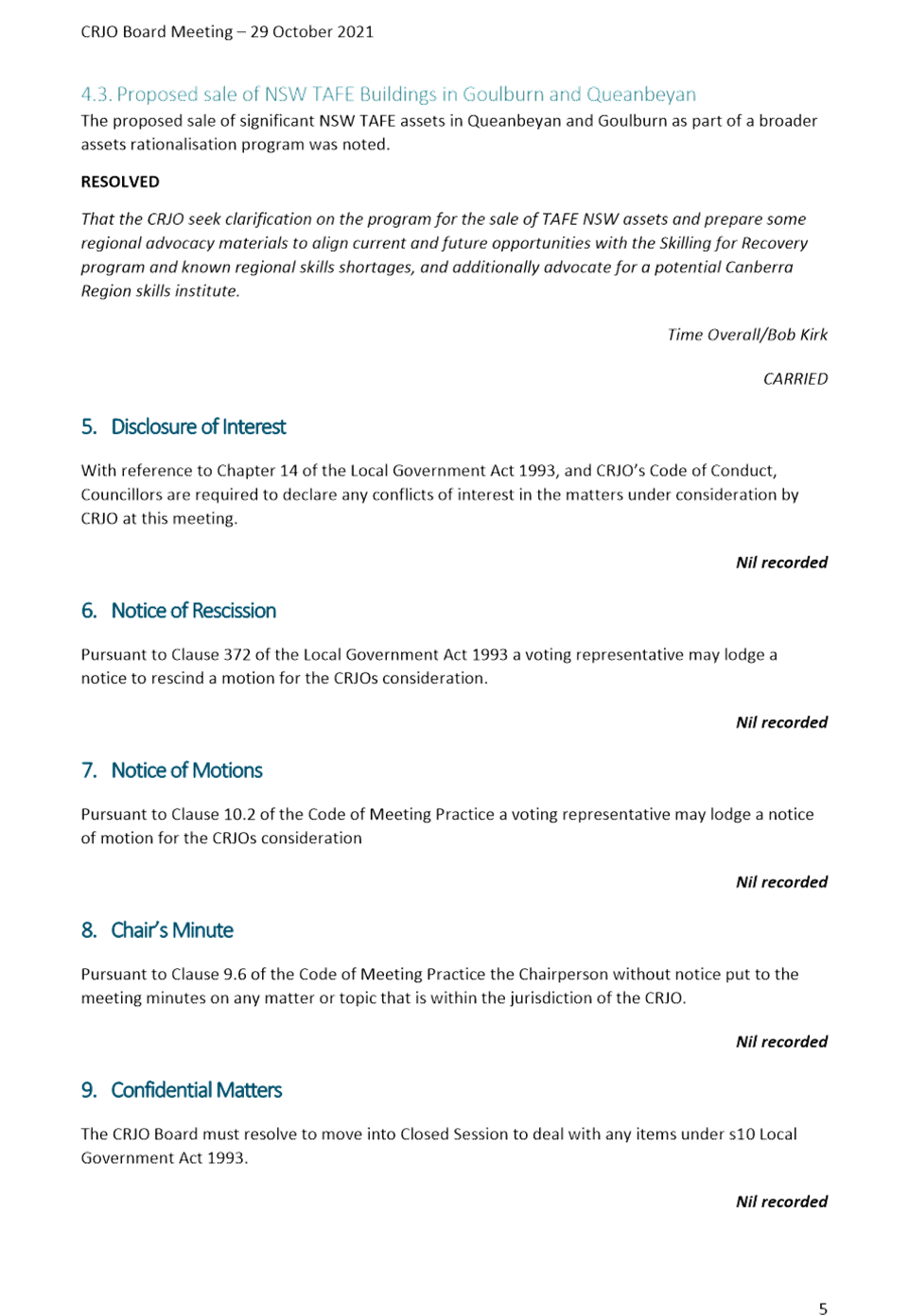 CRJO Board Meeting – 29 October 2021

4.3. Proposed sale of NSW TAFE Buildings in Goulburn and Queanbeyan

The proposed sale of significant NSW TAFE assets in Queanbeyan and Goulburn as part of a broader assets rationalisation program was noted.

RESOLVED

That the CRJO seek clarification on the program for the sale of TAFE NSW assets and prepare some regional advocacy materials to align current and future opportunities with the Skilling for Recovery program and known regional skills shortages, and additionally advocate for a potential Canberra Region skills institute.

Time Overall/Bob Kirk

CARRIED

5. Disclosure of Interest

With reference to Chapter 14 of the Local Government Act 1993, and CRJO's Code of Conduct, Councillors are required to declare any conflicts of interest in the matters under consideration by CRJO at this meeting.

Nil recorded

6. Notice of Rescission

Pursuant to Clause 372 of the Local Government Act 1993 a voting representative may lodge a notice to rescind a motion for the CRJOs consideration.

Nil recorded

7. Notice of Motions

Pursuant to Clause 10.2 of the Code of Meeting Practice a voting representative may lodge a notice of motion for the CRJOs consideration

Nil recorded

8. Chair's Minute

Pursuant to Clause 9.6 of the Code of Meeting Practice the Chairperson without notice put to the meeting minutes on any matter or topic that is within the jurisdiction of the CRJO.

Nil recorded

9. Confidential Matters

The CRJO Board must resolve to move into Closed Session to deal with any items under s10 Local Government Act 1993.

Nil recorded

5